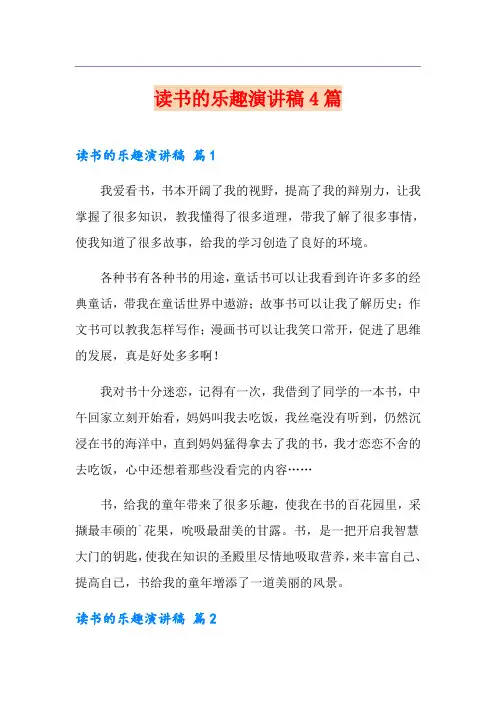 读书的乐趣演讲稿4篇

读书的乐趣演讲稿 篇1

我爱看书，书本开阔了我的视野，提高了我的辩别力，让我掌握了很多知识，教我懂得了很多道理，带我了解了很多事情，使我知道了很多故事，给我的学习创造了良好的环境。

各种书有各种书的用途，童话书可以让我看到许许多多的经典童话，带我在童话世界中遨游；故事书可以让我了解历史；作文书可以教我怎样写作；漫画书可以让我笑口常开，促进了思维的发展，真是好处多多啊！

我对书十分迷恋，记得有一次，我借到了同学的一本书，中午回家立刻开始看，妈妈叫我去吃饭，我丝毫没有听到，仍然沉浸在书的海洋中，直到妈妈猛得拿去了我的书，我才恋恋不舍的去吃饭，心中还想着那些没看完的内容……

书，给我的童年带来了很多乐趣，使我在书的百花园里，采撷最丰硕的`花果，吮吸最甜美的甘露。书，是一把开启我智慧大门的钥匙，使我在知识的圣殿里尽情地吸取营养，来丰富自己、提高自己，书给我的童年增添了一道美丽的风景。

读书的乐趣演讲稿 篇2